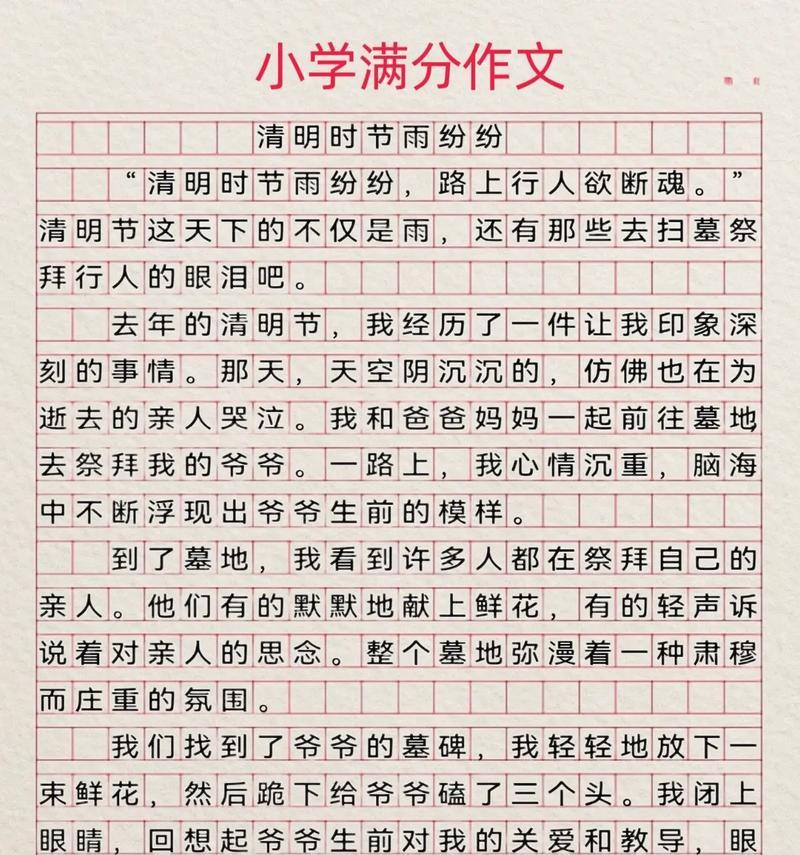 小学满分作文

清明时节雨纷纷

“清明时节雨纷纷，路上行人欲断魂。”清明节这天下的不仅是雨，还有那些去扫墓祭拜行人的眼泪吧。

去年的清明节，我经历了一件让我印象深刻的事情。那天，天空阴沉沉的，仿佛也在为逝去的亲人哭泣。我和爸爸妈妈一起前往墓地去祭拜我的爷爷。一路上，我心情沉重，脑海中不断浮现出爷爷生前的模样。

到了墓地，我看到许多人都在祭拜自己的亲人。他们有的默默地献上鲜花，有的轻声诉说着对亲人的思念。整个墓地弥漫着一种肃穆而庄重的氛围。

我们找到了爷爷的墓碑，我轻轻地放下一束鲜花，然后跪下给爷爷磕了三个头。我闭上眼睛，回想起爷爷生前对我的关爱和教导，眼